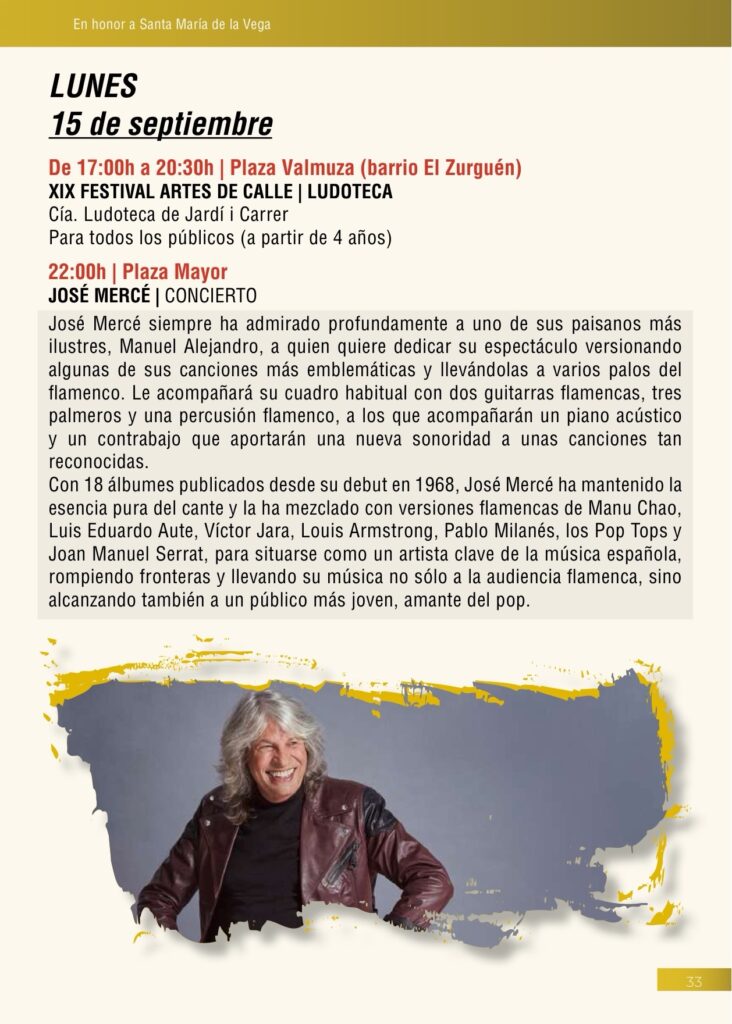 En honor a Santa María de la Vega

LUNES
15 de septiembre

De 17:00h a 20:30h | Plaza Valmuza (barrio El Zurguén)
XIX FESTIVAL ARTES DE CALLE | LUDOTECA
Cía. Ludoteca de Jardí i Carrer
Para todos los públicos (a partir de 4 años)

22:00h | Plaza Mayor
JOSÉ MERCÉ | CONCIERTO

José Mercé siempre ha admirado profundamente a uno de sus paisanos más ilustres, Manuel Alejandro, a quien quiere dedicar su espectáculo versionando algunas de sus canciones más emblemáticas y llevándolas a varios palos del flamenco. Le acompañará su cuadro habitual con dos guitarras flamencas, tres palmeros y una percusión flamenco, a los que acompañarán un piano acústico y un contrabajo que aportarán una nueva sonoridad a unas canciones tan reconocidas.
Con 18 álbumes publicados desde su debut en 1968, José Mercé ha mantenido la esencia pura del cante y la ha mezclado con versiones flamencas de Manu Chao, Luis Eduardo Aute, Víctor Jara, Louis Armstrong, Pablo Milanés, los Pop Tops y Joan Manuel Serrat, para situarse como un artista clave de la música española, rompiendo fronteras y llevando su música no sólo a la audiencia flamenca, sino alcanzando también a un público más joven, amante del pop.

33